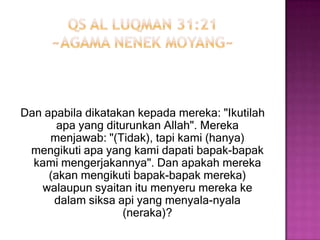 QS AL LUQMAN 31:21
~AGAMA NENEK MOYANG~

Dan apabila dikatakan kepada mereka: "Ikutilah apa yang diturunkan Allah". Mereka menjawab: "(Tidak), tapi kami (hanya) mengikuti apa yang kami dapati bapak-bapak kami mengerjakannya". Dan apakah mereka (akan mengikuti bapak-bapak mereka) walaupun syaitan itu menyeru mereka ke dalam siksa api yang menyala-nyala (neraka)?